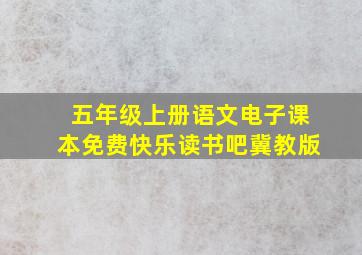 五年级上册语文电子课本免费快乐读书吧冀教版